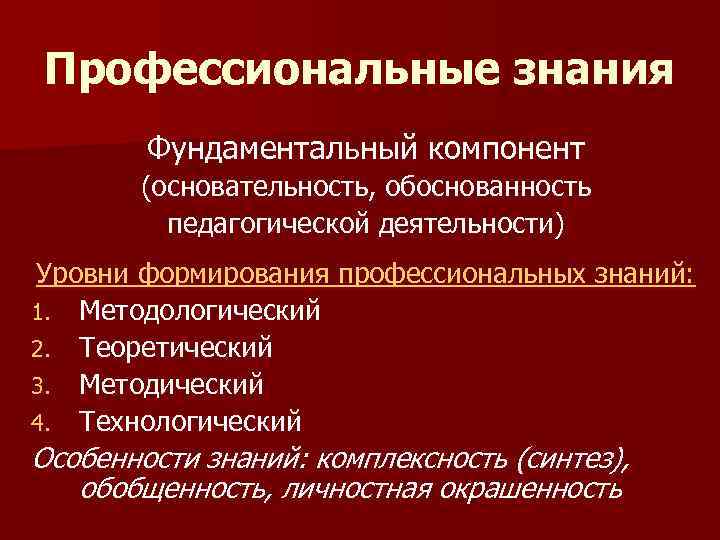 Профессиональные знания

Фундаментальный компонент (основательность, обоснованность педагогической деятельности)

Уровни формирования профессиональных знаний:
1. Методологический
2. Теоретический
3. Методический
4. Технологический

Особенности знаний: комплексность (синтез), обобщенность, личностная окрашенность